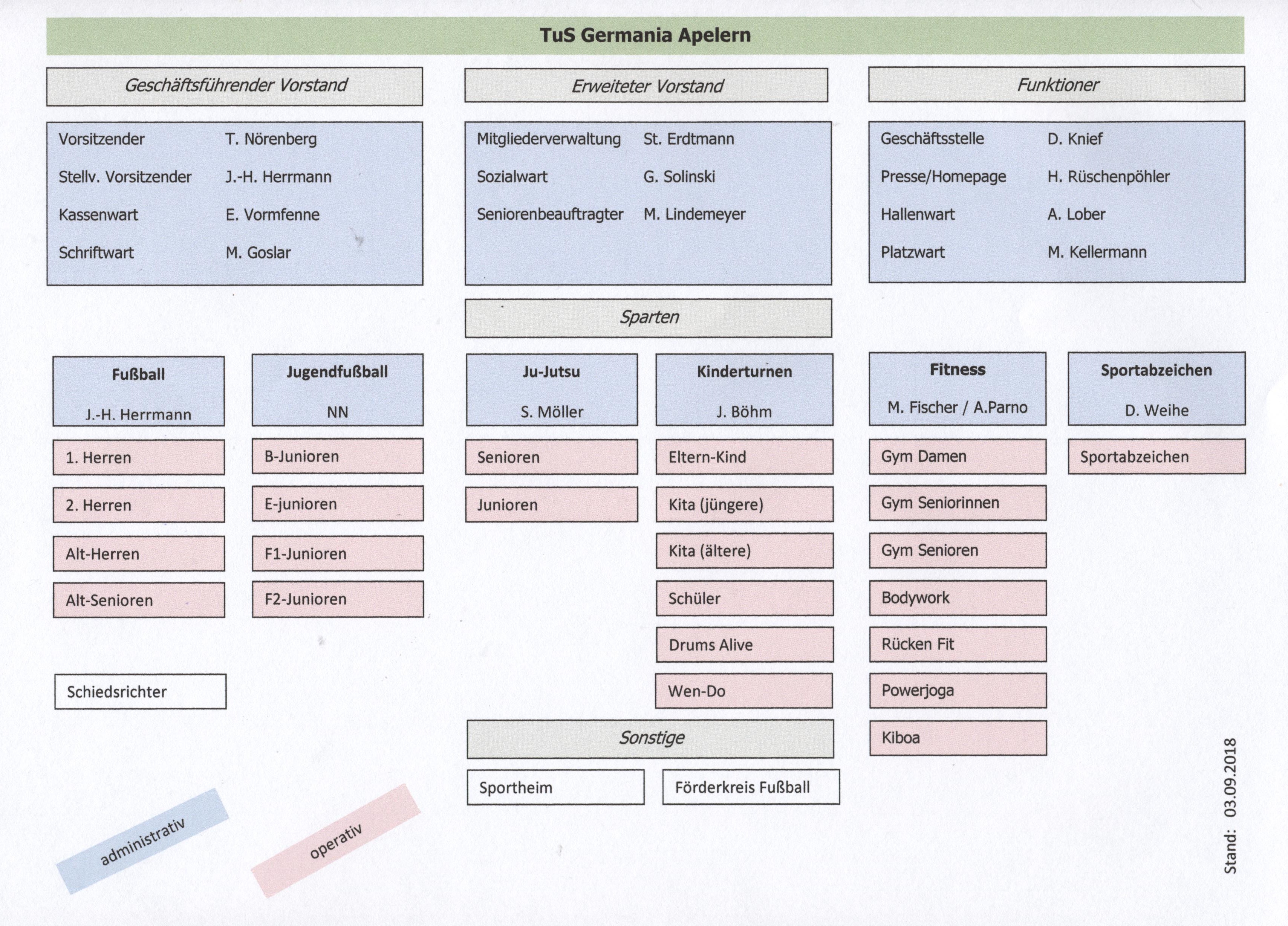 TuS Germania Apelern

Geschäftsführender Vorstand

Vorsitzender T. Nörenberg
Stellv. Vorsitzender J.-H. Herrmann
Kassenwart E. Vormfenne
Schriftwart M. Goslar

Erweiteter Vorstand

Mitgliederverwaltung St. Erdtmann
Sozialwart G. Solinski
Seniorenbeauftragter M. Lindemeyer

Funktioner

Geschäftsstelle D. Knief
Presse/Homepage H. Rüschenpöhler
Hallenwart A. Lober
Platzwart M. Kellermann

Sparten

Fußball
J.-H. Herrmann

1. Herren
2. Herren
Alt-Herren
Alt-Senioren

Schiedsrichter

Jugendfußball
NN

B-Junioren
E-junioren
F1-Junioren
F2-Junioren

Ju-Jutsu
S. Möller

Senioren
Junioren

Kinderturnen
J. Böhm

Eltern-Kind
Kita (jüngere)
Kita (ältere)
Schüler
Drums Alive
Wen-Do

Fitness
M. Fischer / A.Parno

Gym Damen
Gym Seniorinnen
Gym Senioren
Bodywork
Rücken Fit
Powerjoga
Kiboa

Sportabzeichen
D. Weihe

Sportabzeichen

Sonstige

Sportheim
Förderkreis Fußball

administrativ
operativ

Stand: 03.09.2018